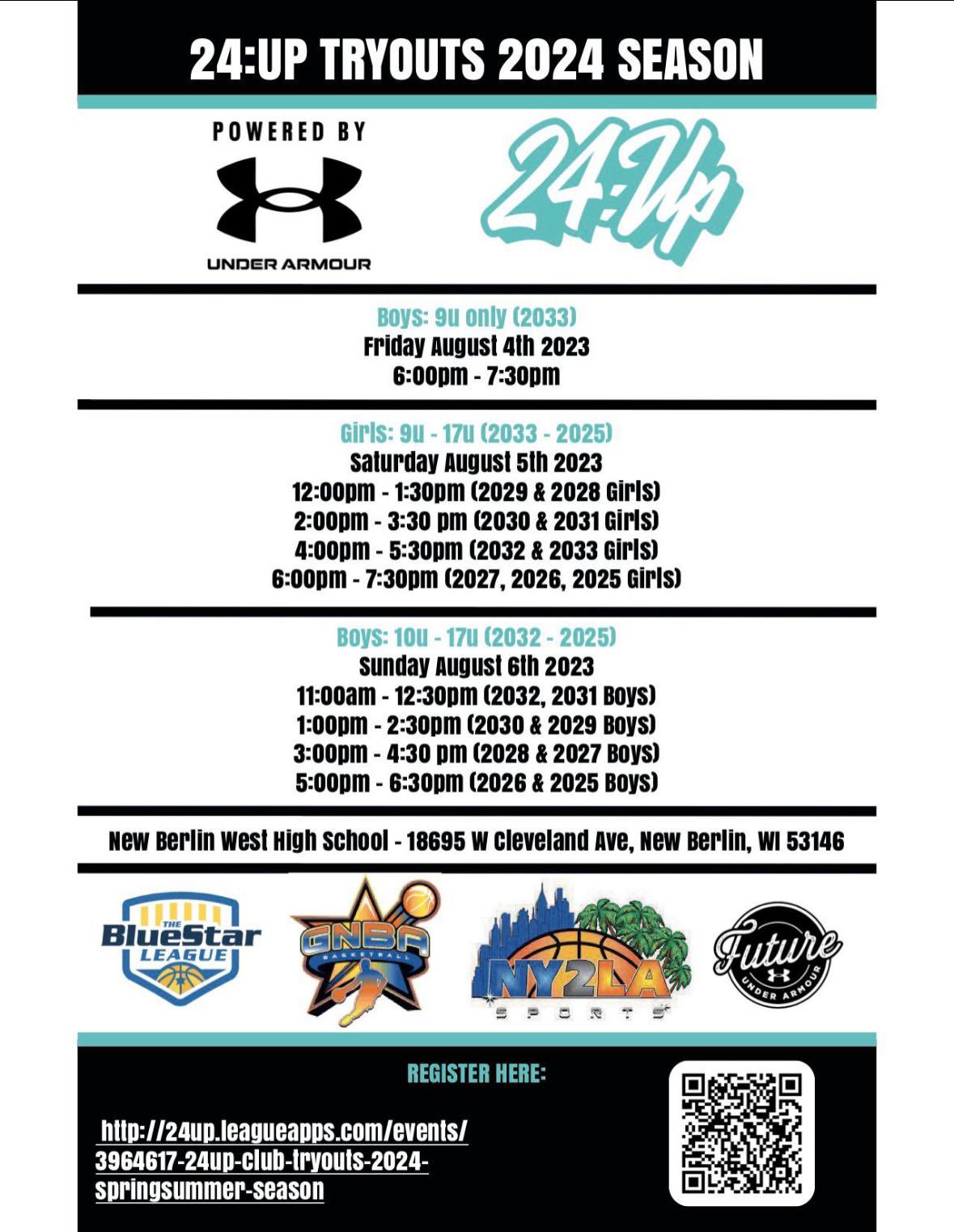 24:UP TRYOUTS 2024 SEASON

POWERED BY

UNDER ARMOUR

24:Up

Boys: 9u only (2033)
Friday August 4th 2023
6:00pm - 7:30pm

Girls: 9u - 17u (2033 - 2025)
Saturday August 5th 2023
12:00pm - 1:30pm (2029 & 2028 Girls)
2:00pm - 3:30 pm (2030 & 2031 Girls)
4:00pm - 5:30pm (2032 & 2033 Girls)
6:00pm - 7:30pm (2027, 2026, 2025 Girls)

Boys: 10u - 17u (2032 - 2025)
Sunday August 6th 2023
11:00am - 12:30pm (2032, 2031 Boys)
1:00pm - 2:30pm (2030 & 2029 Boys)
3:00pm - 4:30 pm (2028 & 2027 Boys)
5:00pm - 6:30pm (2026 & 2025 Boys)

New Berlin West High School - 18695 W Cleveland Ave, New Berlin, WI 53146

THE BlueStar LEAGUE

GNBA BASKETBALL

NY2LA SPORTS

Future UNDER ARMOUR

REGISTER HERE:

http://24up.leagueapps.com/events/3964617-24up-club-tryouts-2024-springsummer-season